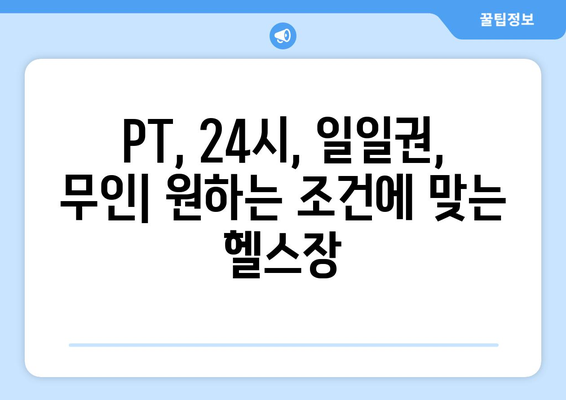 꿀팁정보

PT, 24시, 일일권, 무인| 원하는 조건에 맞는 헬스장